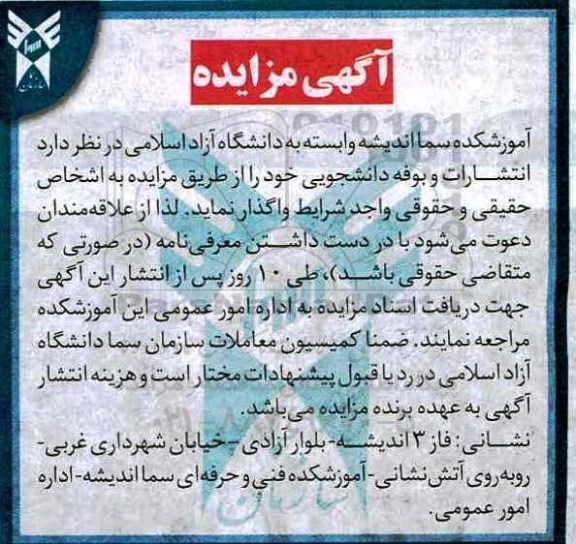 آگهی مزایده

آموزشکده سما اندیشه وابسته به دانشگاه آزاد اسلامی در نظر دارد انتشارات و بوفه دانشجویی خود را از طریق مزایده به اشخاص حقیقی و حقوقی واجد شرایط واگذار نماید. لذا از علاقه‌مندان دعوت می‌شود با در دست داشتن معرفی‌نامه (در صورتی که متقاضی حقوقی باشد)، طی ۱۰ روز پس از انتشار این آگهی جهت دریافت اسناد مزایده به اداره امور عمومی این آموزشکده مراجعه نمایند. ضمنا کمیسیون معاملات سازمان سما دانشگاه آزاد اسلامی در رد یا قبول پیشنهادات مختار است و هزینه انتشار آگهی به عهده برنده مزایده می‌باشد.
نشانی: فاز ۳ اندیشه- بلوار آزادی -خیابان شهرداری غربی- روبه‌روی آتش‌نشانی- آموزشکده فنی و حرفه‌ای سما اندیشه- اداره امور عمومی.